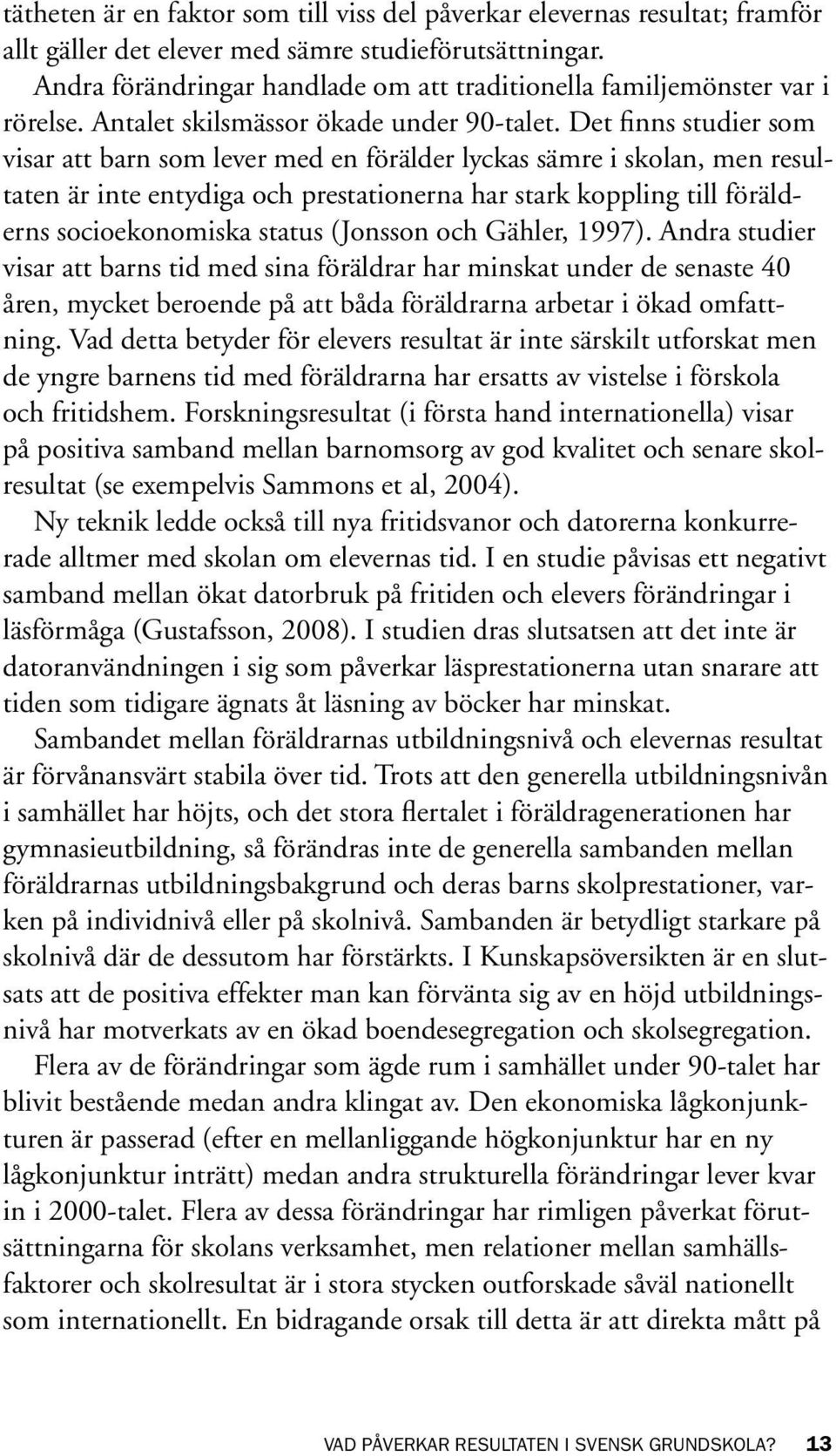 tätheten är en faktor som till viss del påverkar elevernas resultat; framför allt gäller det elever med sämre studieförutsättningar.

Andra förändringar handlade om att traditionella familjemönster var i rörelse. Antalet skilsmässor ökade under 90-talet. Det finns studier som visar att barn som lever med en förälder lyckas sämre i skolan, men resultaten är inte entydiga och prestationerna har stark koppling till förälderns socioekonomiska status (Jonsson och Gähler, 1997). Andra studier visar att barns tid med sina föräldrar har minskat under de senaste 40 åren, mycket beroende på att båda föräldrarna arbetar i ökad omfattning. Vad detta betyder för elevers resultat är inte särskilt utforskat men de yngre barnens tid med föräldrarna har ersatts av vistelse i förskola och fritidshem. Forskningsresultat (i första hand internationella) visar på positiva samband mellan barnomsorg av god kvalitet och senare skolresultat (se exempelvis Sammons et al, 2004).

Ny teknik ledde också till nya fritidsvanor och datorerna konkurrerade alltmer med skolan om elevernas tid. I en studie påvisas ett negativt samband mellan ökat datorbruk på fritiden och elevers förändringar i läsförmåga (Gustafsson, 2008). I studien dras slutsatsen att det inte är datoranvändningen i sig som påverkar läsprestationerna utan snarare att tiden som tidigare ägnats åt läsning av böcker har minskat.

Sambandet mellan föräldrarnas utbildningsnivå och elevernas resultat är förvånansvärt stabila över tid. Trots att den generella utbildningsnivån i samhället har höjts, och det stora flertalet i föräldragenerationen har gymnasieutbildning, så förändras inte de generella sambanden mellan föräldrarnas utbildningsbakgrund och deras barns skolprestationer, varken på individnivå eller på skolnivå. Sambanden är betydligt starkare på skolnivå där de dessutom har förstärkts. I Kunskapsöversikten är en slutsats att de positiva effekter man kan förvänta sig av en höjd utbildningsnivå har motverkats av en ökad boendesegregation och skolsegregation.

Flera av de förändringar som ägde rum i samhället under 90-talet har blivit bestående medan andra klingat av. Den ekonomiska lågkonjunkturen är passerad (efter en mellanliggande högkonjunktur har en ny lågkonjunktur inträtt) medan andra strukturella förändringar lever kvar in i 2000-talet. Flera av dessa förändringar har rimligen påverkat förutsättningarna för skolans verksamhet, men relationer mellan samhällsfaktorer och skolresultat är i stora stycken outforskade såväl nationellt som internationellt. En bidragande orsak till detta är att direkta mått på

VAD PÅVERKAR RESULTATEN I SVENSK GRUNDSKOLA? 13